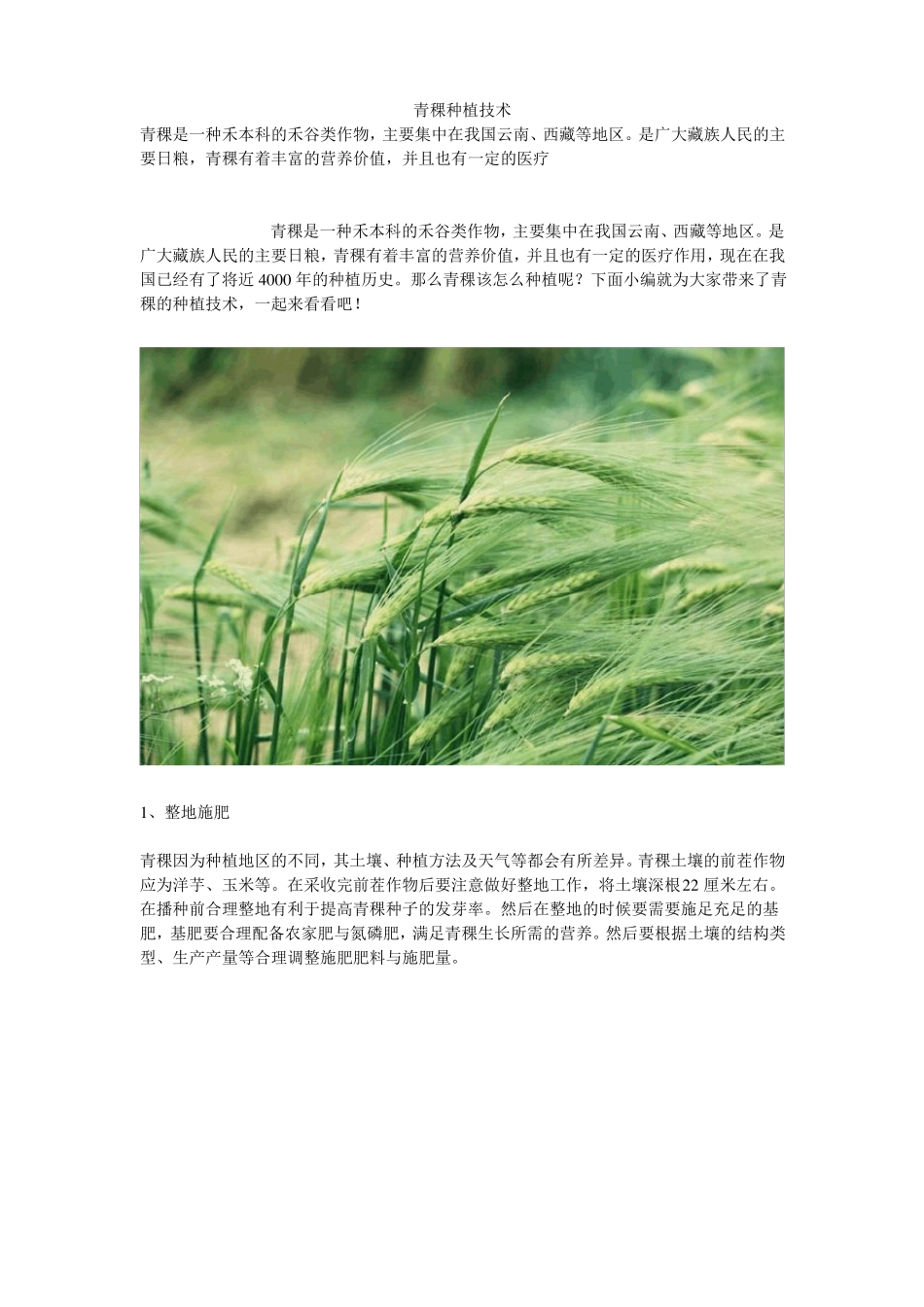 青稞种植技术

青稞是一种禾本科的禾谷类作物，主要集中在我国云南、西藏等地区。是广大藏族人民的主要日粮，青稞有着丰富的营养价值，并且也有一定的医疗

青稞是一种禾本科的禾谷类作物，主要集中在我国云南、西藏等地区。是广大藏族人民的主要日粮，青稞有着丰富的营养价值，并且也有一定的医疗作用，现在在我国已经有了将近4000年的种植历史。那么青稞该怎么种植呢？下面小编就为大家带来了青稞的种植技术，一起来看看吧！

1、整地施肥

青稞因为种植地区的不同，其土壤、种植方法及天气等都会有所差异。青稞土壤的前茬作物应为洋芋、玉米等。在采收完前茬作物后要注意做好整地工作，将土壤深根22厘米左右。在播种前合理整地有利于提高青稞种子的发芽率。然后在整地的时候要需要施足充足的基肥，基肥要合理配备农家肥与氮磷肥，满足青稞生长所需的营养。然后要根据土壤的结构类型、生产产量等合理调整施肥肥料与施肥量。